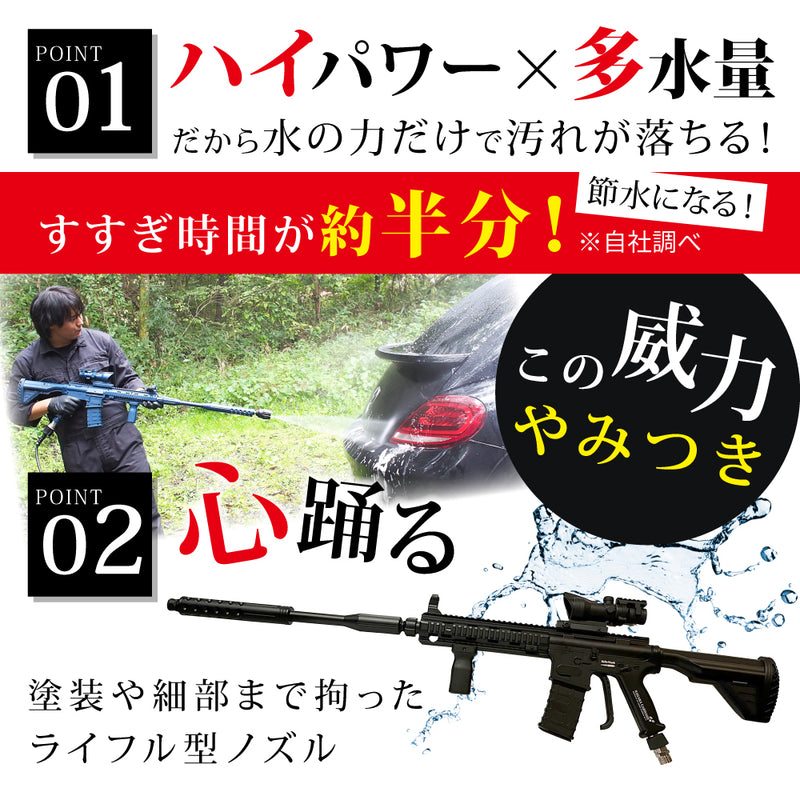 POINT 01

ハイパワー×多水量

だから水の力だけで汚れが落ちる！

すすぎ時間が約半分！

節水になる！

※自社調べ

この威力やみつき

POINT 02

心踊る

塗装や細部まで拘ったライフル型ノズル